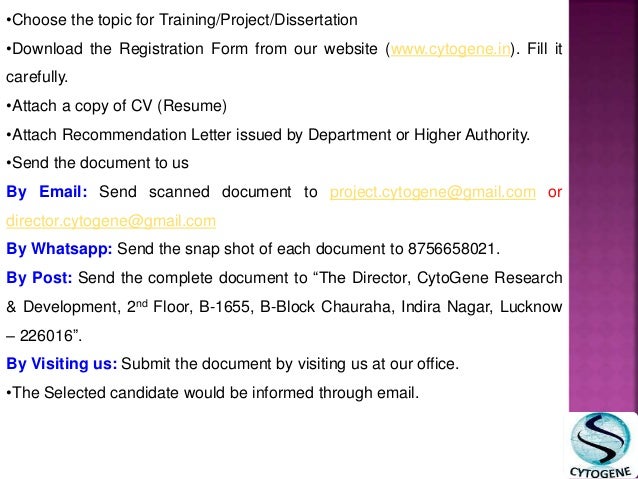 •Choose the topic for Training/Project/Dissertation

•Download the Registration Form from our website (www.cytogene.in). Fill it carefully.

•Attach a copy of CV (Resume)

•Attach Recommendation Letter issued by Department or Higher Authority.

•Send the document to us

By Email: Send scanned document to project.cytogene@gmail.com or director.cytogene@gmail.com

By Whatsapp: Send the snap shot of each document to 8756658021.

By Post: Send the complete document to "The Director, CytoGene Research & Development, 2$^{nd}$ Floor, B-1655, B-Block Chauraha, Indira Nagar, Lucknow – 226016".

By Visiting us: Submit the document by visiting us at our office.

•The Selected candidate would be informed through email.

CYTOGENE